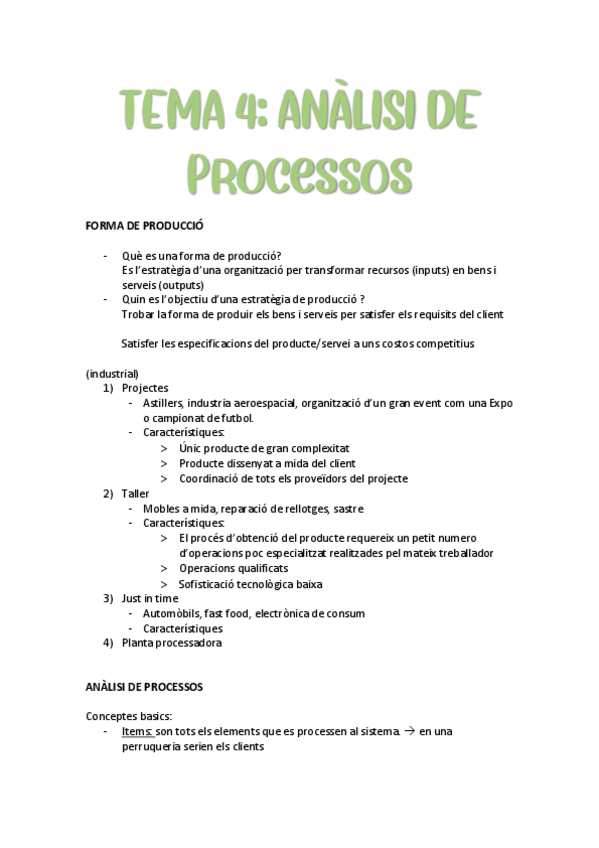 TEMA 4: ANÀLISI DE Processos

FORMA DE PRODUCCIÓ

- Què es una forma de producció?
Es l'estratègia d'una organització per transformar recursos (inputs) en bens i serveis (outputs)
- Quin es l'objectiu d'una estratègia de producció ?
Trobar la forma de produir els bens i serveis per satisfer els requisits del client

Satisfer les especificacions del producte/servei a uns costos competitius

(industrial)
1) Projectes
- Astillers, industria aeroespacial, organització d'un gran event com una Expo o campionat de futbol.
- Característiques:
> Únic producte de gran complexitat
> Producte dissenyat a mida del client
> Coordinació de tots els proveïdors del projecte
2) Taller
- Mobles a mida, reparació de rellotges, sastre
- Característiques:
> El procés d'obtenció del producte requereix un petit numero d'operacions poc especialitzat realitzades pel mateix treballador
> Operacions qualificats
> Sofisticació tecnològica baixa
3) Just in time
- Automòbils, fast food, electrònica de consum
- Característiques
4) Planta processadora

ANÀLISI DE PROCESSOS

Conceptes basics:
- Items: son tots els elements que es processen al sistema. → en una perruqueria serien els clients